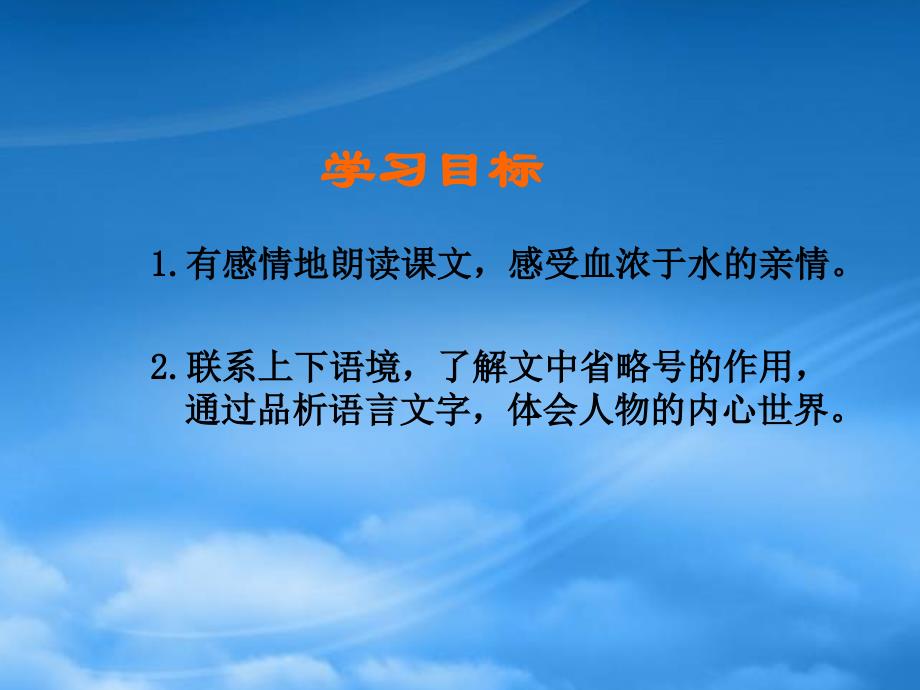 学习目标

1.有感情地朗读课文，感受血浓于水的亲情。

2.联系上下语境，了解文中省略号的作用，通过品析语言文字，体会人物的内心世界。